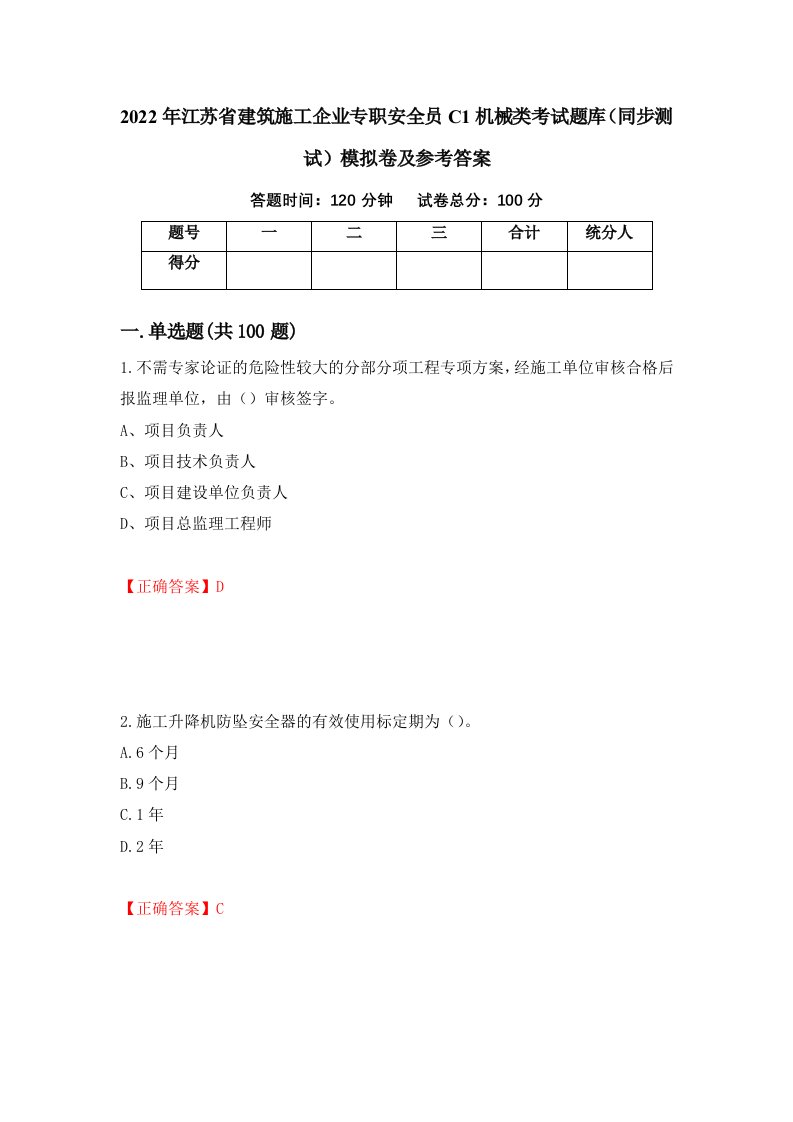 2022年江苏省建筑施工企业专职安全员C1机械类考试题库（同步测试）模拟卷及参考答案

答题时间：120分钟　试卷总分：100分

| 题号 | 一 | 二 | 三 | 合计 | 统分人 |
|---|---|---|---|---|---|
| 得分 | | | | | |

一.单选题(共100题)

1.不需专家论证的危险性较大的分部分项工程专项方案，经施工单位审核合格后报监理单位，由（）审核签字。

A、项目负责人

B、项目技术负责人

C、项目建设单位负责人

D、项目总监理工程师

【正确答案】D

2.施工升降机防坠安全器的有效使用标定期为（）。

A.6个月

B.9个月

C.1年

D.2年

【正确答案】C